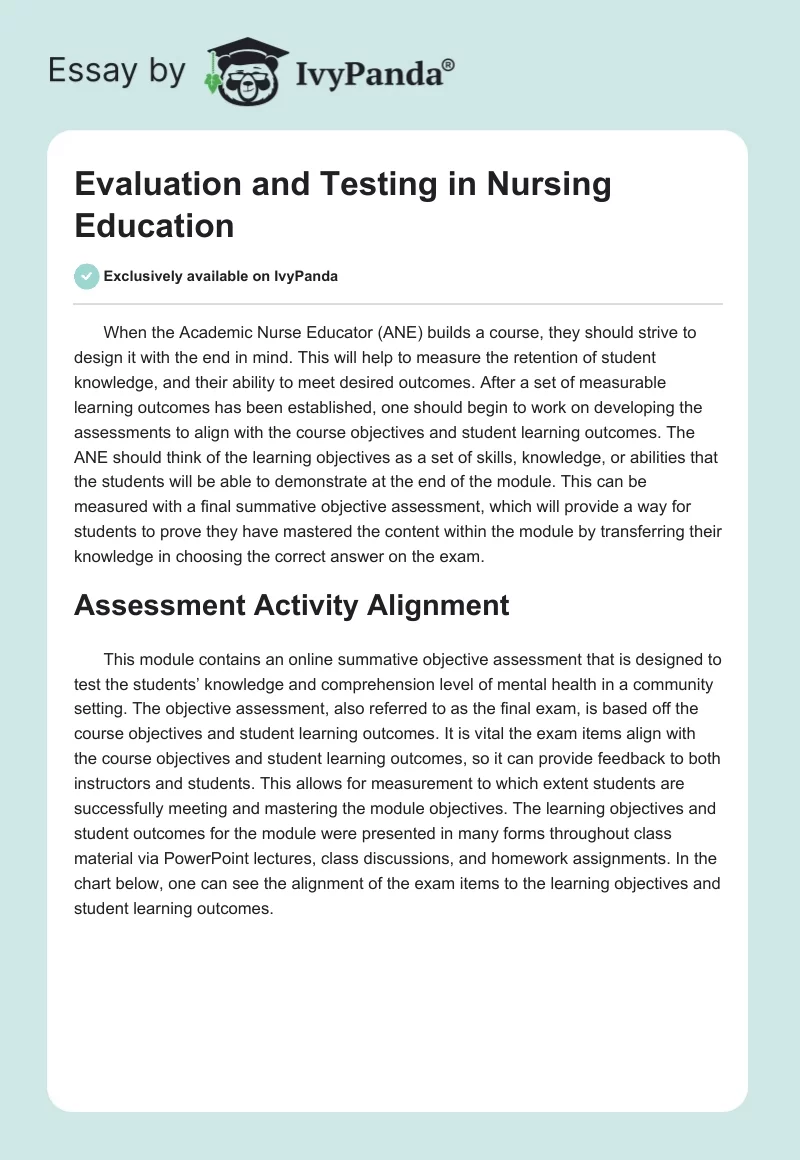 Essay by IvyPanda®

Evaluation and Testing in Nursing Education

Exclusively available on IvyPanda

When the Academic Nurse Educator (ANE) builds a course, they should strive to design it with the end in mind. This will help to measure the retention of student knowledge, and their ability to meet desired outcomes. After a set of measurable learning outcomes has been established, one should begin to work on developing the assessments to align with the course objectives and student learning outcomes. The ANE should think of the learning objectives as a set of skills, knowledge, or abilities that the students will be able to demonstrate at the end of the module. This can be measured with a final summative objective assessment, which will provide a way for students to prove they have mastered the content within the module by transferring their knowledge in choosing the correct answer on the exam.

Assessment Activity Alignment

This module contains an online summative objective assessment that is designed to test the students' knowledge and comprehension level of mental health in a community setting. The objective assessment, also referred to as the final exam, is based off the course objectives and student learning outcomes. It is vital the exam items align with the course objectives and student learning outcomes, so it can provide feedback to both instructors and students. This allows for measurement to which extent students are successfully meeting and mastering the module objectives. The learning objectives and student outcomes for the module were presented in many forms throughout class material via PowerPoint lectures, class discussions, and homework assignments. In the chart below, one can see the alignment of the exam items to the learning objectives and student learning outcomes.